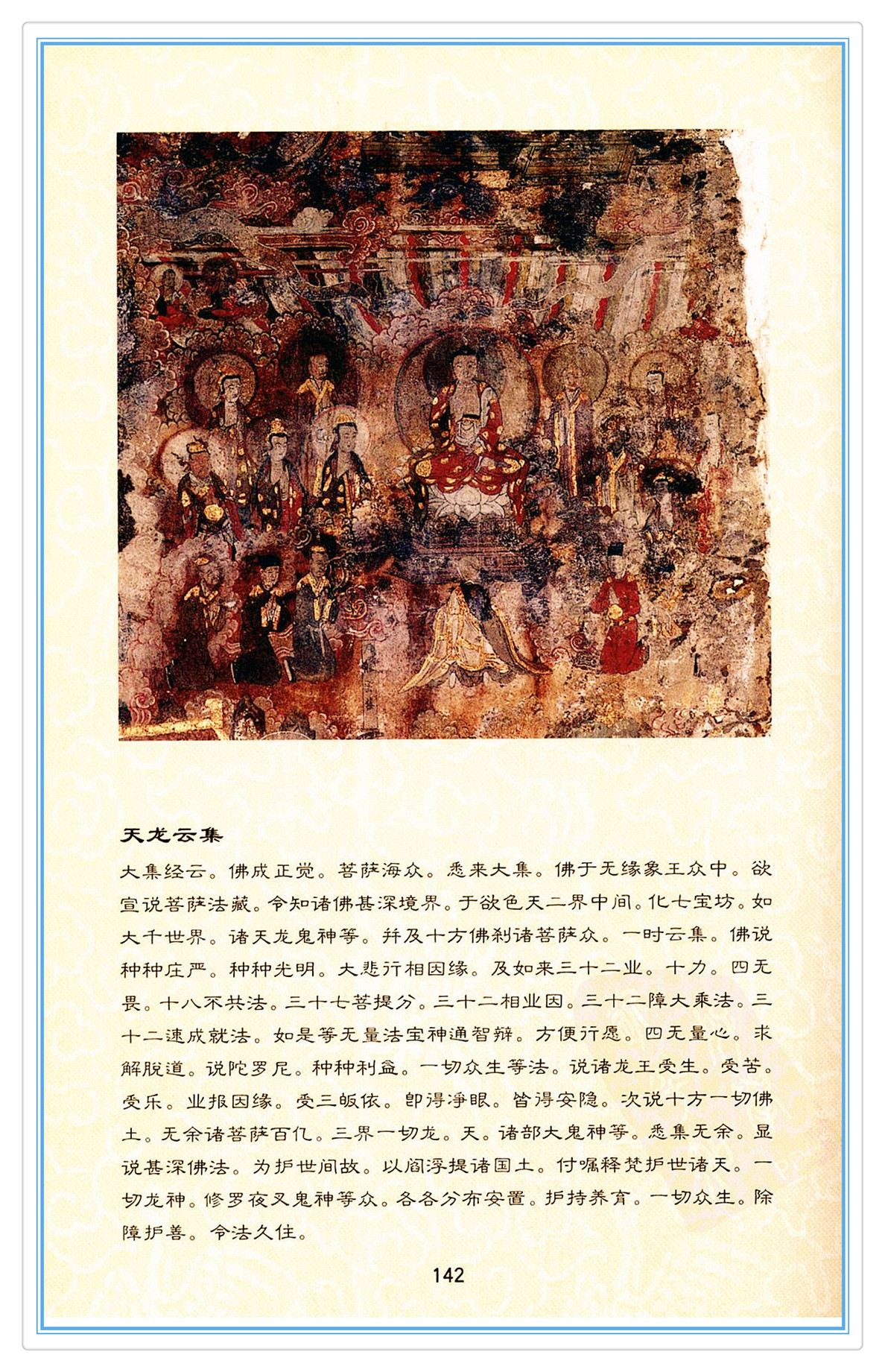 天龙云集

大集经云。佛成正觉。菩萨海众。悉来大集。佛于无缘象王众中。欲宣说菩萨法藏。令知诸佛甚深境界。于欲色天二界中间。化七宝坊。如大千世界。诸天龙鬼神等。并及十方佛刹诸菩萨众。一时云集。佛说种种庄严。种种光明。大悲行相因缘。及如来三十二业。十力。四无畏。十八不共法。三十七菩提分。三十二相业因。三十二障大乘法。三十二速成就法。如是等无量法宝神通智辩。方便行愿。四无量心。求解脱道。说陀罗尼。种种利益。一切众生等法。说诸龙王受生。受苦。受乐。业报因缘。受三皈依。即得净眼。皆得安隐。次说十方一切佛土。无余诸菩萨百亿。三界一切龙。天。诸部大鬼神等。悉集无余。显说甚深佛法。为护世间故。以阎浮提诸国土。付嘱释梵护世诸天。一切龙神。修罗夜叉鬼神等众。各各分布安置。护持养育。一切众生。除障护善。令法久住。

142